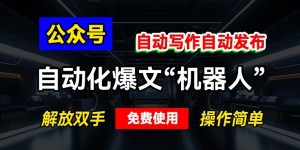 公众号

自动写作自动发布

自动化爆文“机器人”

解放双手

免费使用

操作简单